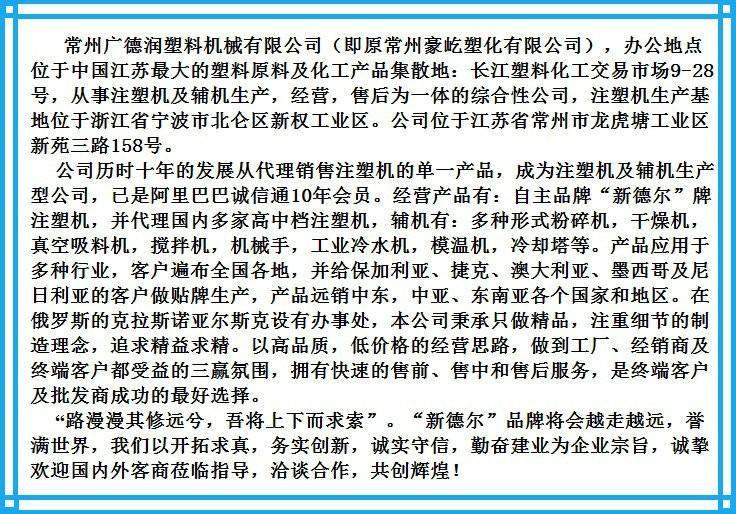 常州广德润塑料机械有限公司（即原常州豪屹塑化有限公司），办公地点位于中国江苏最大的塑料原料及化工产品集散地：长江塑料化工交易市场9-28号，从事注塑机及辅机生产，经营，售后为一体的综合性公司，注塑机生产基地位于浙江省宁波市北仑区新权工业区。公司位于江苏省常州市龙虎塘工业区新苑三路158号。

公司历时十年的发展从代理销售注塑机的单一产品，成为注塑机及辅机生产型公司，已是阿里巴巴诚信通10年会员。经营产品有：自主品牌“新德尔”牌注塑机，并代理国内多家高中档注塑机，辅机有：多种形式粉碎机，干燥机，真空吸料机，搅拌机，机械手，工业冷水机，模温机，冷却塔等。产品应用于多种行业，客户遍布全国各地，并给保加利亚、捷克、澳大利亚、墨西哥及尼日利亚的客户做贴牌生产，产品远销中东，中亚、东南亚各个国家和地区。在俄罗斯的克拉斯诺亚尔斯克设有办事处，本公司秉承只做精品，注重细节的制造理念，追求精益求精。以高品质，低价格的经营思路，做到工厂、经销商及终端客户都受益的三赢氛围，拥有快速的售前、售中和售后服务，是终端客户及批发商成功的最好选择。

“路漫漫其修远兮，吾将上下而求索”。“新德尔”品牌将会越走越远，誉满世界，我们以开拓求真，务实创新，诚实守信，勤奋建业为企业宗旨，诚挚欢迎国内外客商莅临指导，洽谈合作，共创辉煌！